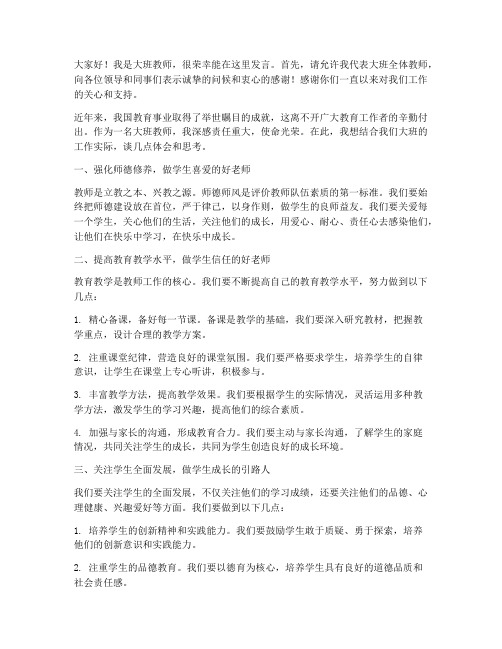 大家好！我是大班教师，很荣幸能在这里发言。首先，请允许我代表大班全体教师，向各位领导和同事们表示诚挚的问候和衷心的感谢！感谢你们一直以来对我们工作的关心和支持。

近年来，我国教育事业取得了举世瞩目的成就，这离不开广大教育工作者的辛勤付出。作为一名大班教师，我深感责任重大，使命光荣。在此，我想结合我们大班的工作实际，谈几点体会和思考。

一、强化师德修养，做学生喜爱的好老师

教师是立教之本、兴教之源。师德师风是评价教师队伍素质的第一标准。我们要始终把师德建设放在首位，严于律己，以身作则，做学生的良师益友。我们要关爱每一个学生，关心他们的生活，关注他们的成长，用爱心、耐心、责任心去感染他们，让他们在快乐中学习，在快乐中成长。

二、提高教育教学水平，做学生信任的好老师

教育教学是教师工作的核心。我们要不断提高自己的教育教学水平，努力做到以下几点：

1. 精心备课，备好每一节课。备课是教学的基础，我们要深入研究教材，把握教学重点，设计合理的教学方案。

2. 注重课堂纪律，营造良好的课堂氛围。我们要严格要求学生，培养学生的自律意识，让学生在课堂上专心听讲，积极参与。

3. 丰富教学方法，提高教学效果。我们要根据学生的实际情况，灵活运用多种教学方法，激发学生的学习兴趣，提高他们的综合素质。

4. 加强与家长的沟通，形成教育合力。我们要主动与家长沟通，了解学生的家庭情况，共同关注学生的成长，共同为学生创造良好的成长环境。

三、关注学生全面发展，做学生成长的引路人

我们要关注学生的全面发展，不仅关注他们的学习成绩，还要关注他们的品德、心理健康、兴趣爱好等方面。我们要做到以下几点：

1. 培养学生的创新精神和实践能力。我们要鼓励学生敢于质疑、勇于探索，培养他们的创新意识和实践能力。

2. 注重学生的品德教育。我们要以德育为核心，培养学生具有良好的道德品质和社会责任感。